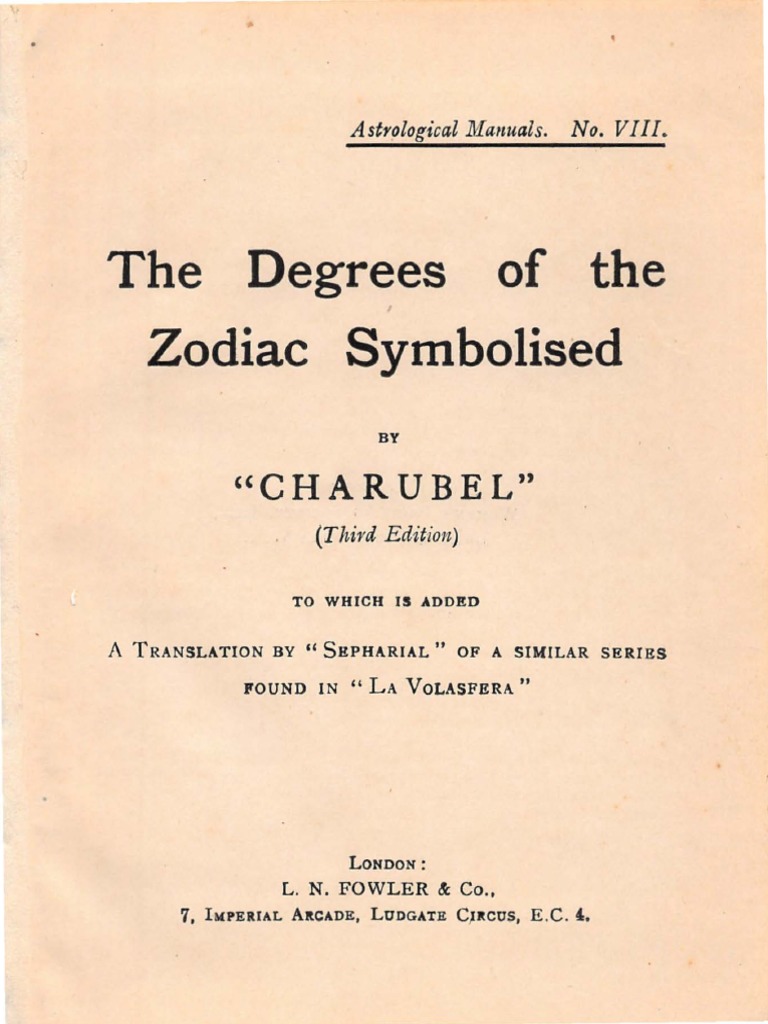 Astrological Manuals. No. VIII.

The Degrees of the Zodiac Symbolised

BY

"CHARUBEL"

(Third Edition)

TO WHICH IS ADDED

A TRANSLATION BY "SEPHARIAL" OF A SIMILAR SERIES FOUND IN "LA VOLASFERA"

LONDON:
L. N. FOWLER & Co.,
7, IMPERIAL ARCADE, LUDGATE CIRCUS, E.C. 4.